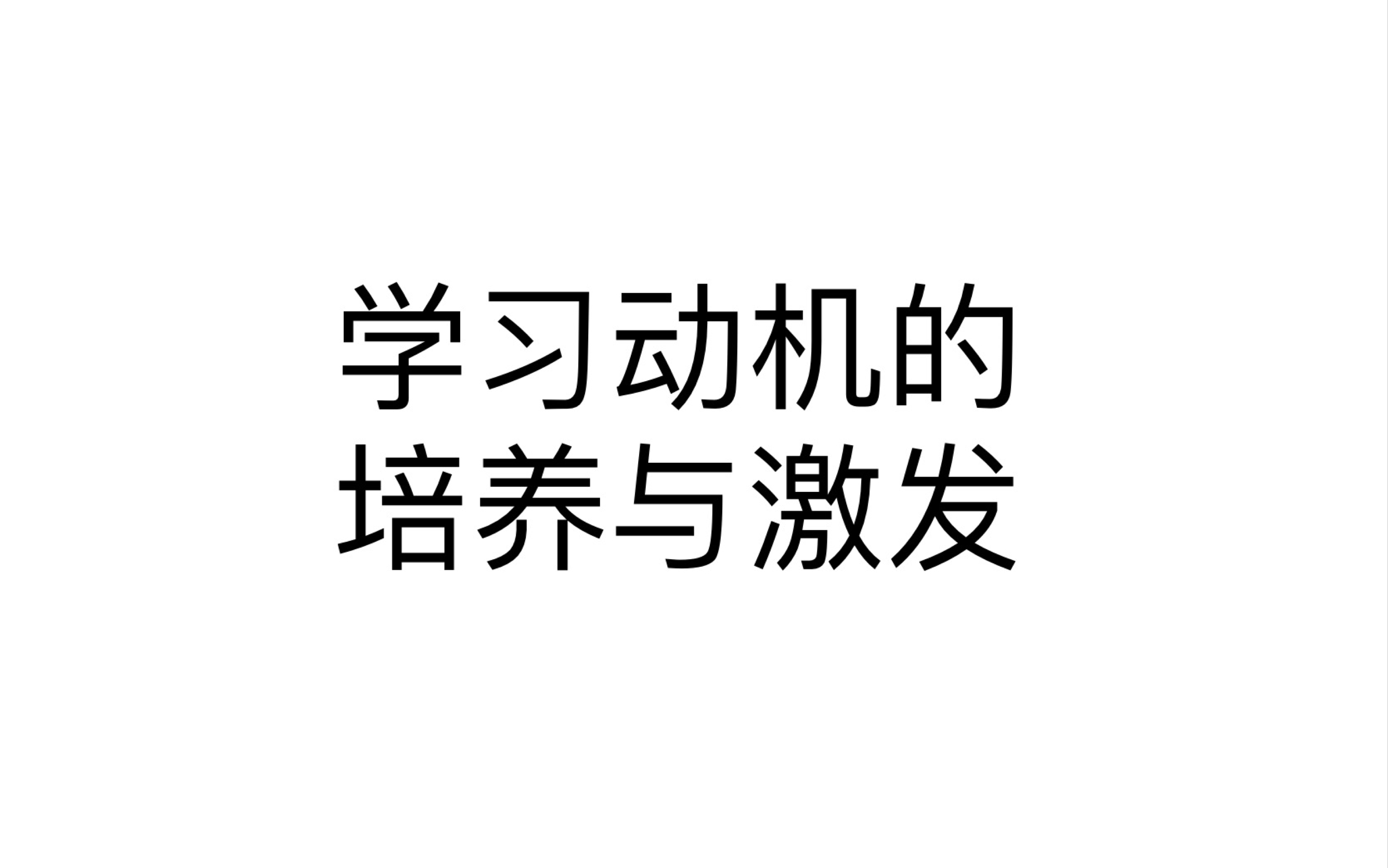 学习动机的
培养与激发